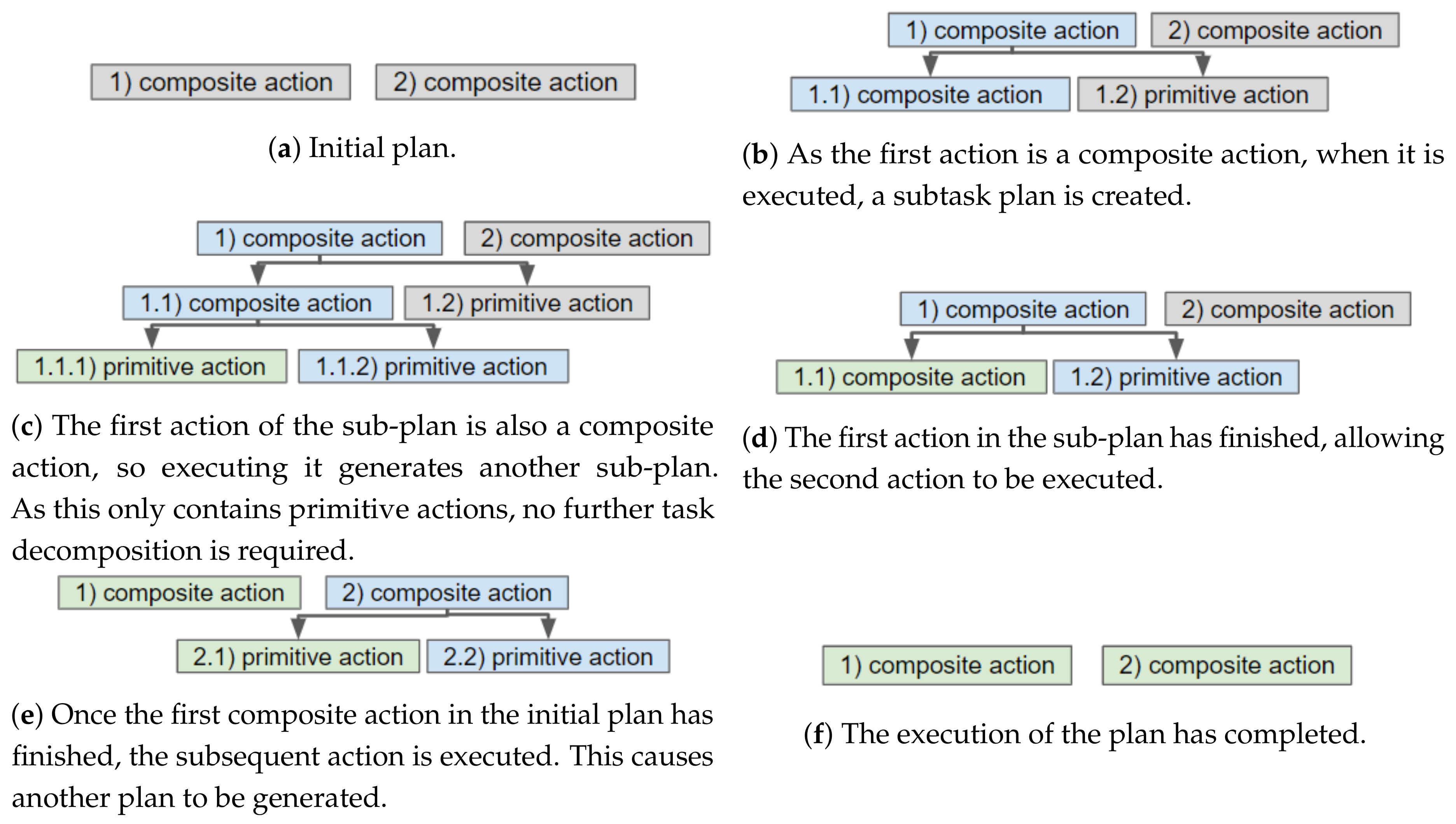 1) composite action
2) composite action

(a) Initial plan.

1) composite action
2) composite action
1.1) composite action
1.2) primitive action

(b) As the first action is a composite action, when it is executed, a subtask plan is created.

1) composite action
2) composite action
1.1) composite action
1.2) primitive action
1.1.1) primitive action
1.1.2) primitive action

(c) The first action of the sub-plan is also a composite action, so executing it generates another sub-plan. As this only contains primitive actions, no further task decomposition is required.

1) composite action
2) composite action
1.1) composite action
1.2) primitive action

(d) The first action in the sub-plan has finished, allowing the second action to be executed.

1) composite action
2) composite action
2.1) primitive action
2.2) primitive action

(e) Once the first composite action in the initial plan has finished, the subsequent action is executed. This causes another plan to be generated.

1) composite action
2) composite action

(f) The execution of the plan has completed.